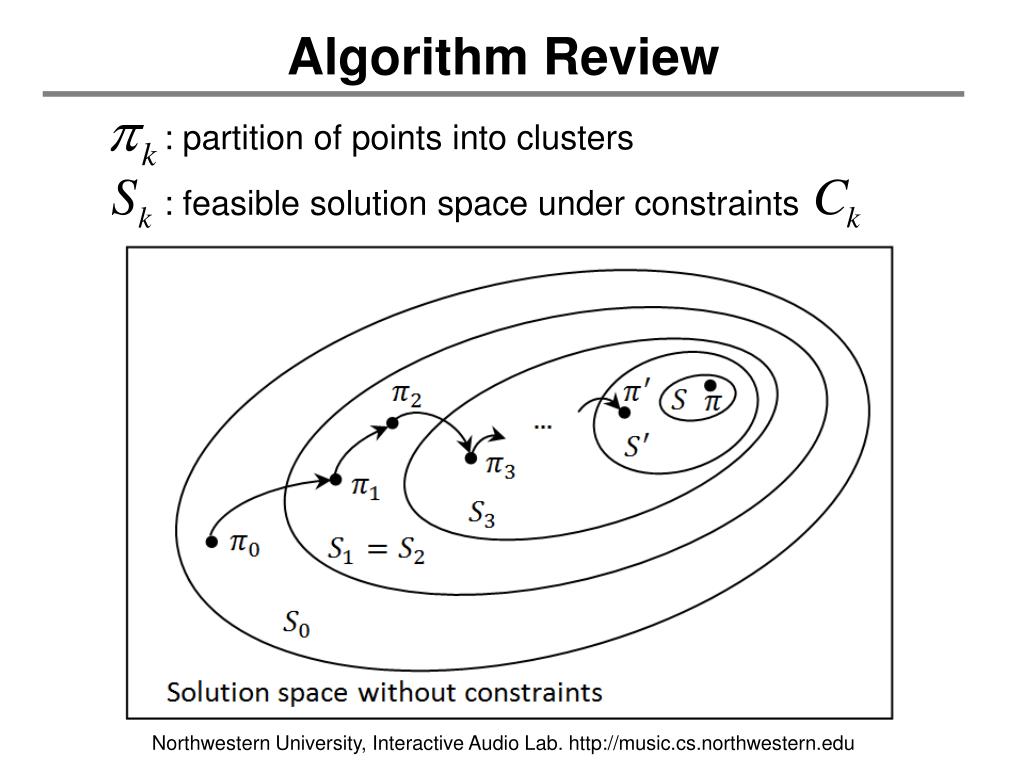 Algorithm Review

$\pi_k$ : partition of points into clusters

$S_k$ : feasible solution space under constraints $C_k$

$\pi_2$

$\pi'$

$S$ $\pi$

...

$S'$

$\pi_3$

$\pi_1$

$S_3$

$\pi_0$

$S_1 = S_2$

$S_0$

Solution space without constraints

Northwestern University, Interactive Audio Lab. http://music.cs.northwestern.edu